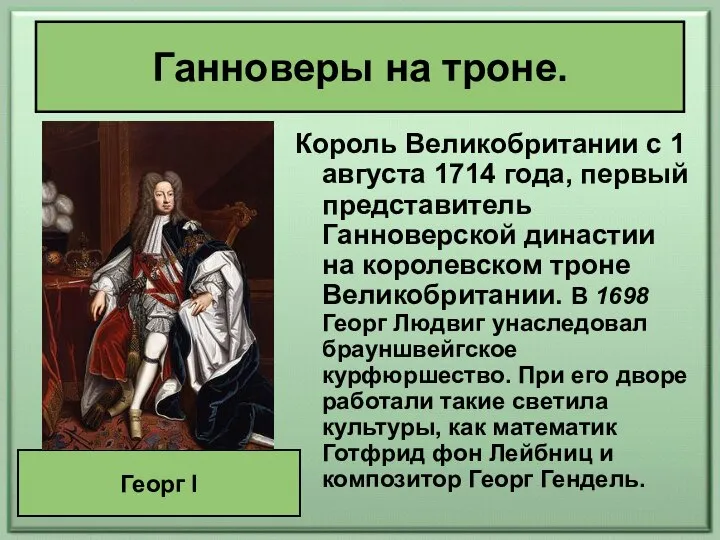 Ганноверы на троне.

Король Великобритании с 1 августа 1714 года, первый представитель Ганноверской династии на королевском троне Великобритании. В 1698 Георг Людвиг унаследовал брауншвейгское курфюршество. При его дворе работали такие светила культуры, как математик Готфрид фон Лейбниц и композитор Георг Гендель.

Георг I